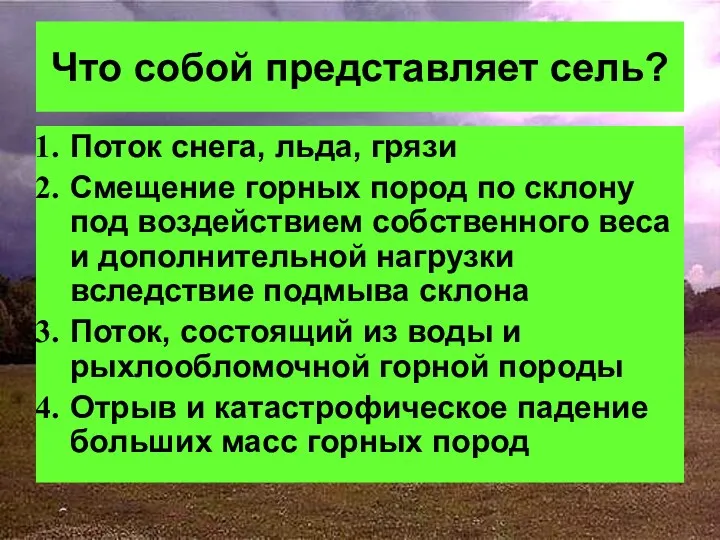 Что собой представляет сель?

1. Поток снега, льда, грязи
2. Смещение горных пород по склону под воздействием собственного веса и дополнительной нагрузки вследствие подмыва склона
3. Поток, состоящий из воды и рыхлообломочной горной породы
4. Отрыв и катастрофическое падение больших масс горных пород